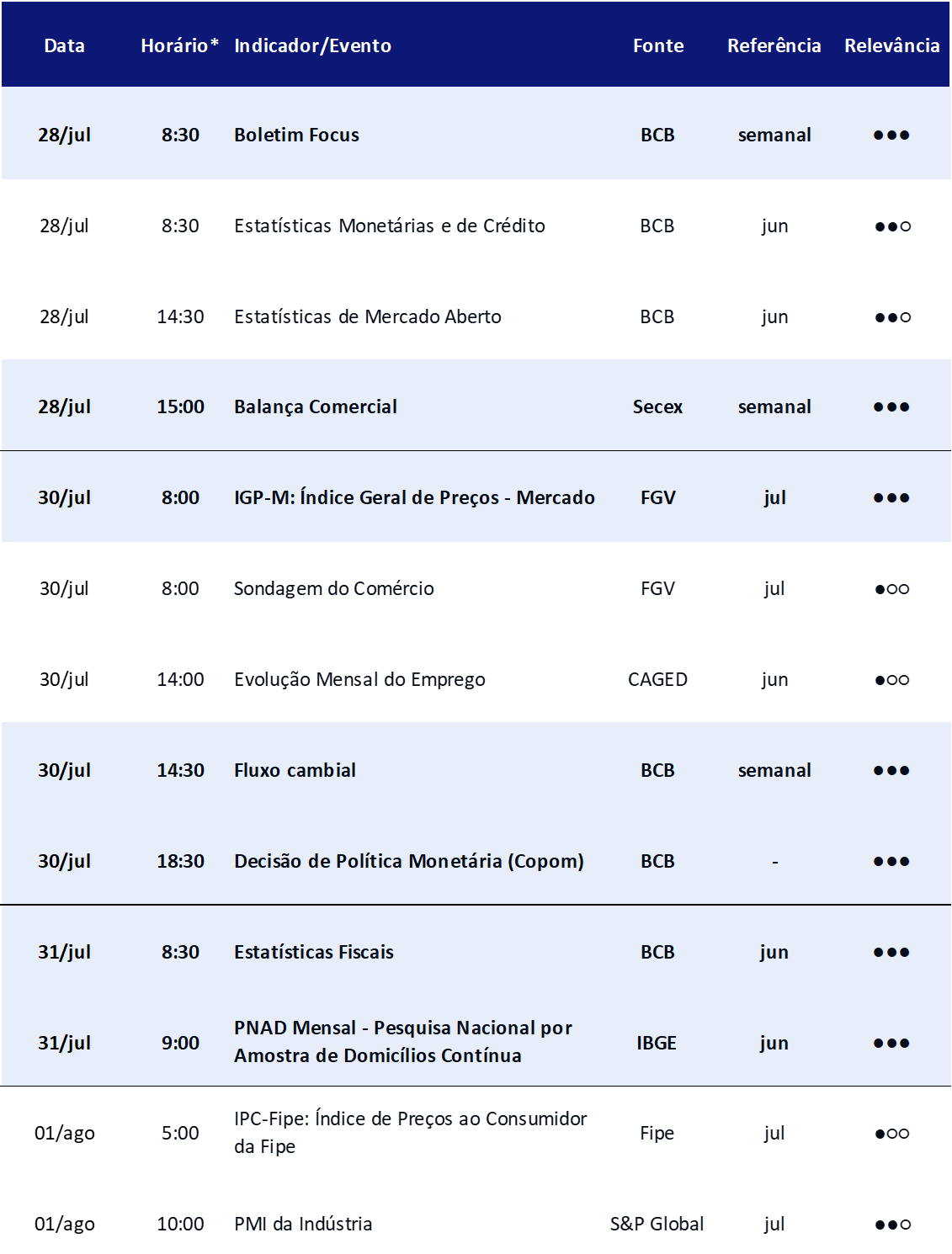 | Data | Horário* | Indicador/Evento | Fonte | Referência | Relevância |
|---|---|---|---|---|---|
| 28/jul | 8:30 | Boletim Focus | BCB | semanal | ●●● |
| 28/jul | 8:30 | Estatísticas Monetárias e de Crédito | BCB | jun | ●●○ |
| 28/jul | 14:30 | Estatísticas de Mercado Aberto | BCB | jun | ●●○ |
| 28/jul | 15:00 | Balança Comercial | Secex | semanal | ●●● |
| 30/jul | 8:00 | IGP-M: Índice Geral de Preços - Mercado | FGV | jul | ●●● |
| 30/jul | 8:00 | Sondagem do Comércio | FGV | jul | ●○○ |
| 30/jul | 14:00 | Evolução Mensal do Emprego | CAGED | jun | ●○○ |
| 30/jul | 14:30 | Fluxo cambial | BCB | semanal | ●●● |
| 30/jul | 18:30 | Decisão de Política Monetária (Copom) | BCB | - | ●●● |
| 31/jul | 8:30 | Estatísticas Fiscais | BCB | jun | ●●● |
| 31/jul | 9:00 | PNAD Mensal - Pesquisa Nacional por Amostra de Domicílios Contínua | IBGE | jun | ●●● |
| 01/ago | 5:00 | IPC-Fipe: Índice de Preços ao Consumidor da Fipe | Fipe | jul | ●○○ |
| 01/ago | 10:00 | PMI da Indústria | S&P Global | jul | ●●○ |